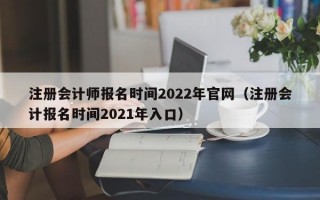 注册会计师报名时间2022年官网（注册会计报名时间2021年入口）